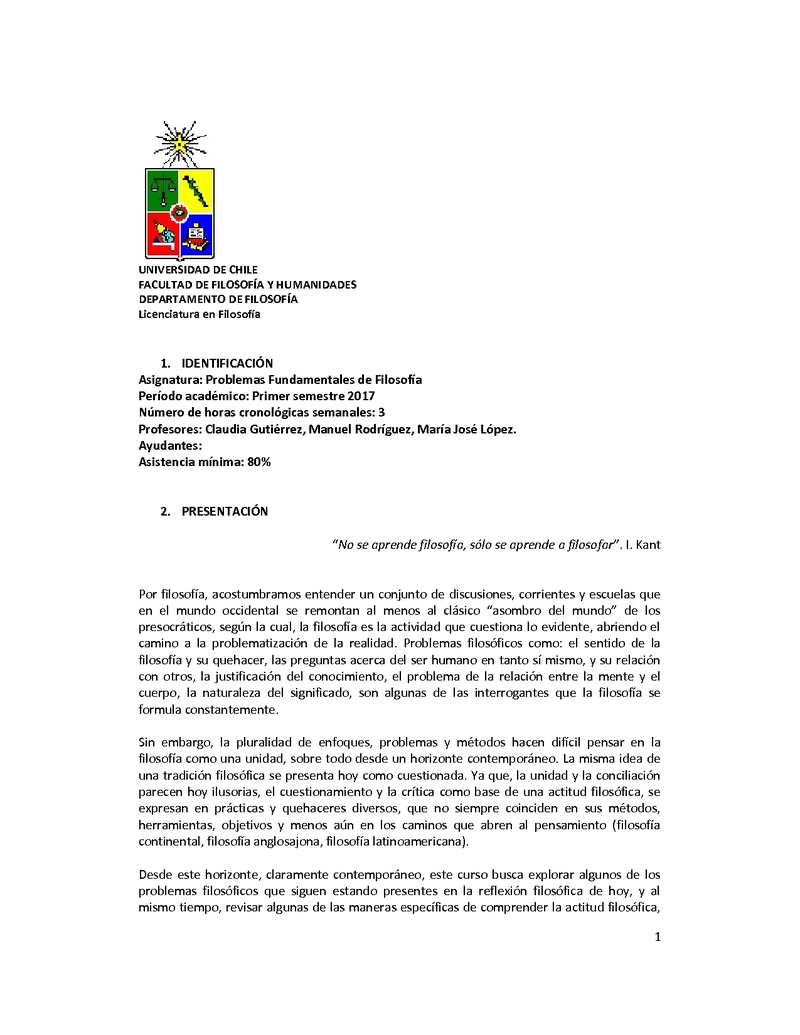 UNIVERSIDAD DE CHILE
FACULTAD DE FILOSOFÍA Y HUMANIDADES
DEPARTAMENTO DE FILOSOFÍA
Licenciatura en Filosofía

1. IDENTIFICACIÓN
Asignatura: Problemas Fundamentales de Filosofía
Período académico: Primer semestre 2017
Número de horas cronológicas semanales: 3
Profesores: Claudia Gutiérrez, Manuel Rodríguez, María José López.
Ayudantes:
Asistencia mínima: 80%

2. PRESENTACIÓN

"No se aprende filosofía, sólo se aprende a filosofar". I. Kant

Por filosofía, acostumbramos entender un conjunto de discusiones, corrientes y escuelas que en el mundo occidental se remontan al menos al clásico "asombro del mundo" de los presocráticos, según la cual, la filosofía es la actividad que cuestiona lo evidente, abriendo el camino a la problematización de la realidad. Problemas filosóficos como: el sentido de la filosofía y su quehacer, las preguntas acerca del ser humano en tanto sí mismo, y su relación con otros, la justificación del conocimiento, el problema de la relación entre la mente y el cuerpo, la naturaleza del significado, son algunas de las interrogantes que la filosofía se formula constantemente.

Sin embargo, la pluralidad de enfoques, problemas y métodos hacen difícil pensar en la filosofía como una unidad, sobre todo desde un horizonte contemporáneo. La misma idea de una tradición filosófica se presenta hoy como cuestionada. Ya que, la unidad y la conciliación parecen hoy ilusorias, el cuestionamiento y la crítica como base de una actitud filosófica, se expresan en prácticas y quehaceres diversos, que no siempre coinciden en sus métodos, herramientas, objetivos y menos aún en los caminos que abren al pensamiento (filosofía continental, filosofía anglosajona, filosofía latinoamericana).

Desde este horizonte, claramente contemporáneo, este curso busca explorar algunos de los problemas filosóficos que siguen estando presentes en la reflexión filosófica de hoy, y al mismo tiempo, revisar algunas de las maneras específicas de comprender la actitud filosófica,

1